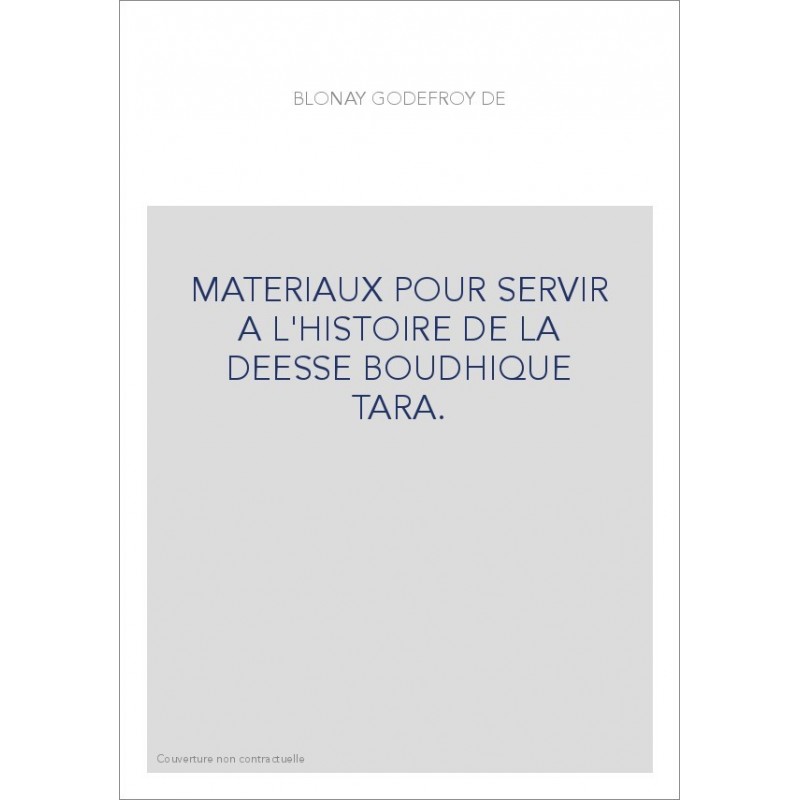 BLONAY GODEFROY DE

MATERIAUX POUR SERVIR A L'HISTOIRE DE LA DEESSE BOUDHIQUE TARA.

Couverture non contractuelle